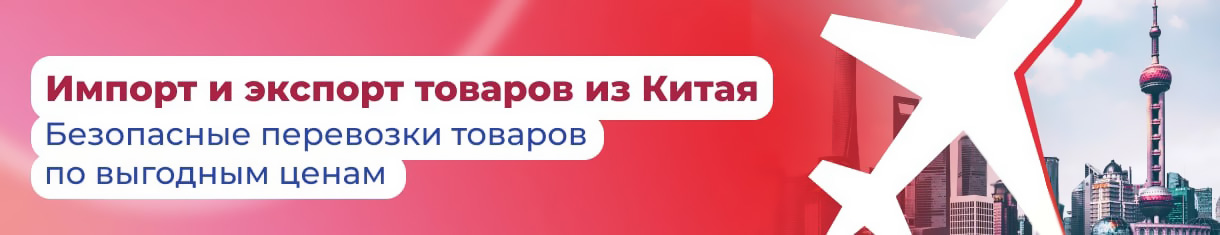 Импорт и экспорт товаров из Китая
Безопасные перевозки товаров по выгодным ценам